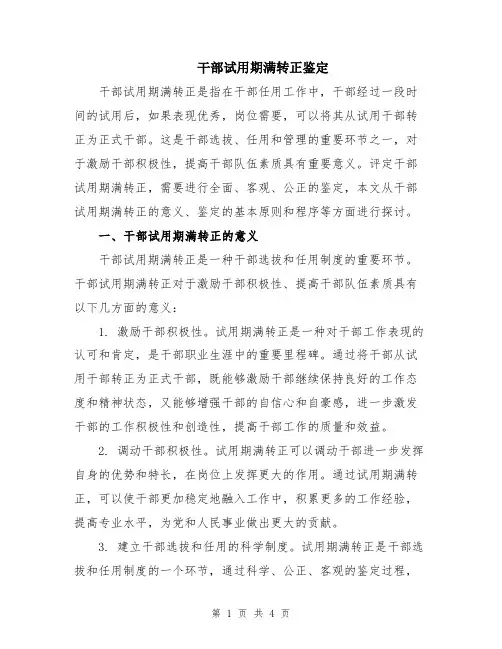 干部试用期满转正鉴定

干部试用期满转正是指在干部任用工作中，干部经过一段时间的试用后，如果表现优秀，岗位需要，可以将其从试用干部转正为正式干部。这是干部选拔、任用和管理的重要环节之一，对于激励干部积极性，提高干部队伍素质具有重要意义。评定干部试用期满转正，需要进行全面、客观、公正的鉴定，本文从干部试用期满转正的意义、鉴定的基本原则和程序等方面进行探讨。

一、干部试用期满转正的意义

干部试用期满转正是一种干部选拔和任用制度的重要环节。干部试用期满转正对于激励干部积极性、提高干部队伍素质具有以下几方面的意义：

1. 激励干部积极性。试用期满转正是一种对干部工作表现的认可和肯定，是干部职业生涯中的重要里程碑。通过将干部从试用干部转正为正式干部，既能够激励干部继续保持良好的工作态度和精神状态，又能够增强干部的自信心和自豪感，进一步激发干部的工作积极性和创造性，提高干部工作的质量和效益。

2. 调动干部积极性。试用期满转正可以调动干部进一步发挥自身的优势和特长，在岗位上发挥更大的作用。通过试用期满转正，可以使干部更加稳定地融入工作中，积累更多的工作经验，提高专业水平，为党和人民事业做出更大的贡献。

3. 建立干部选拔和任用的科学制度。试用期满转正是干部选拔和任用制度的一个环节，通过科学、公正、客观的鉴定过程，

第 1 页 共 4 页